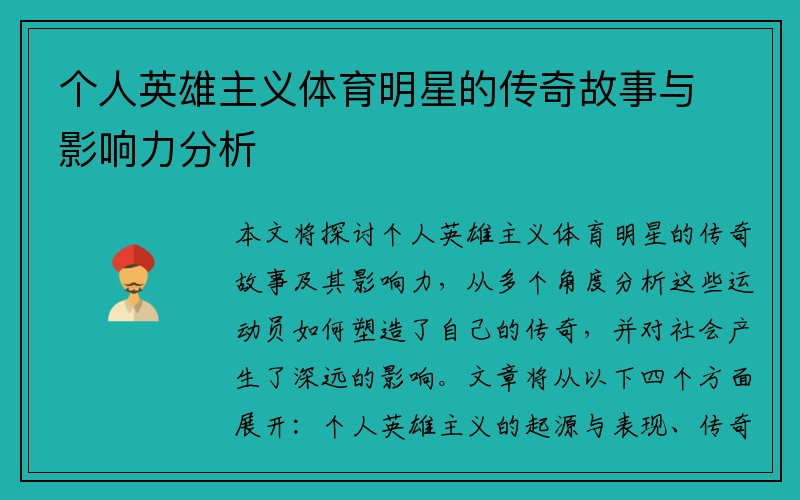 个人英雄主义体育明星的传奇故事与影响力分析

本文将探讨个人英雄主义体育明星的传奇故事及其影响力，从多个角度分析这些运动员如何塑造了自己的传奇，并对社会产生了深远的影响。文章将从以下四个方面展开：个人英雄主义的起源与表现、传奇